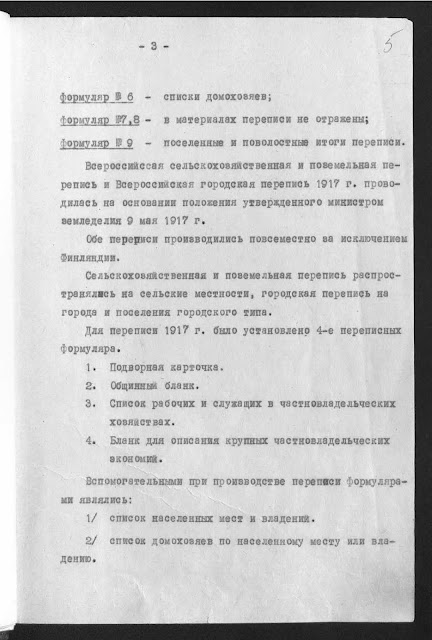 - 3 -

5

формуляр № 6 - списки домохозяев;

формуляр №7,8 - в материалах переписи не отражены;

формуляр № 9 - поселенные и поволостные итоги переписи.

Всероссийсая сельскохозяйственная и поземельная перепись и Всероссийская городская перепись 1917 г. проводилась на основании положения утвержденного министром земледелия 9 мая 1917 г.

Обе переписи производились повсеместно за исключением Финляндии.

Сельскохозяйственная и поземельная перепись распространялись на сельские местности, городская перепись на города и поселения городского типа.

Для переписи 1917 г. было установлено 4-е переписных формуляра.

1. Подворная карточка.

2. Общинный бланк.

3. Список рабочих и служащих в частновладельческих хозяйствах.

4. Бланк для описания крупных частновладельческих экономий.

Вспомогательными при производстве переписи формулярами являлись:

1/ список населенных мест и владений.

2/ список домохозяев по населенному месту или владению.